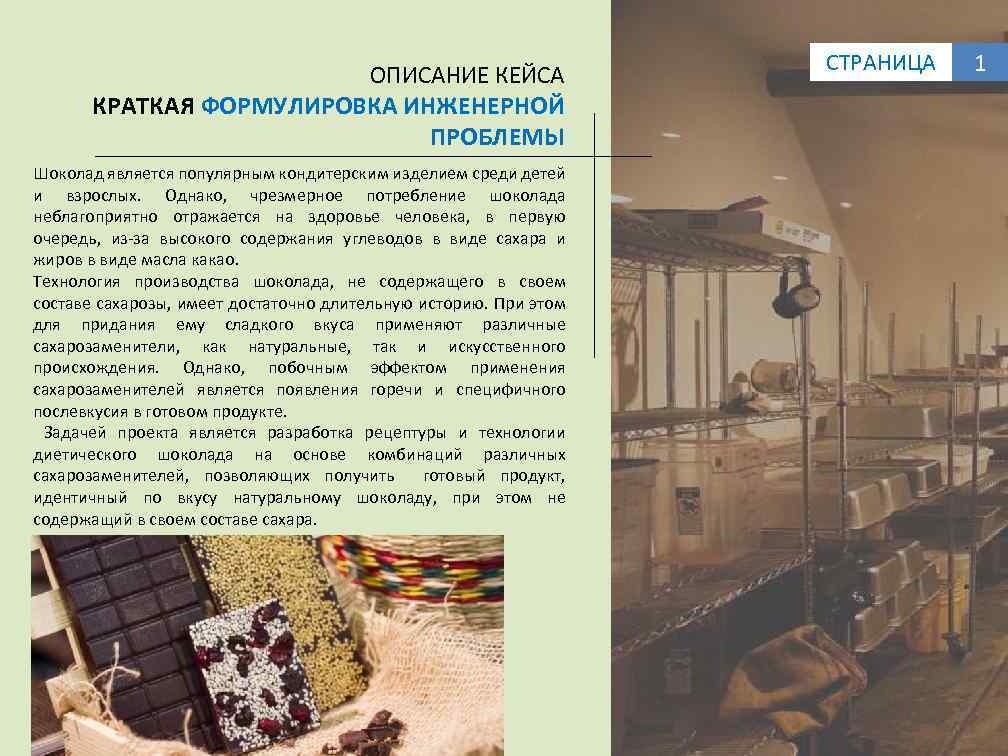 СТРАНИЦА 1

ОПИСАНИЕ КЕЙСА
КРАТКАЯ ФОРМУЛИРОВКА ИНЖЕНЕРНОЙ ПРОБЛЕМЫ

Шоколад является популярным кондитерским изделием среди детей и взрослых. Однако, чрезмерное потребление шоколада неблагоприятно отражается на здоровье человека, в первую очередь, из-за высокого содержания углеводов в виде сахара и жиров в виде масла какао.
Технология производства шоколада, не содержащего в своем составе сахарозы, имеет достаточно длительную историю. При этом для придания ему сладкого вкуса применяют различные сахарозаменители, как натуральные, так и искусственного происхождения. Однако, побочным эффектом применения сахарозаменителей является появления горечи и специфичного послевкусия в готовом продукте.
Задачей проекта является разработка рецептуры и технологии диетического шоколада на основе комбинаций различных сахарозаменителей, позволяющих получить готовый продукт, идентичный по вкусу натуральному шоколаду, при этом не содержащий в своем составе сахара.